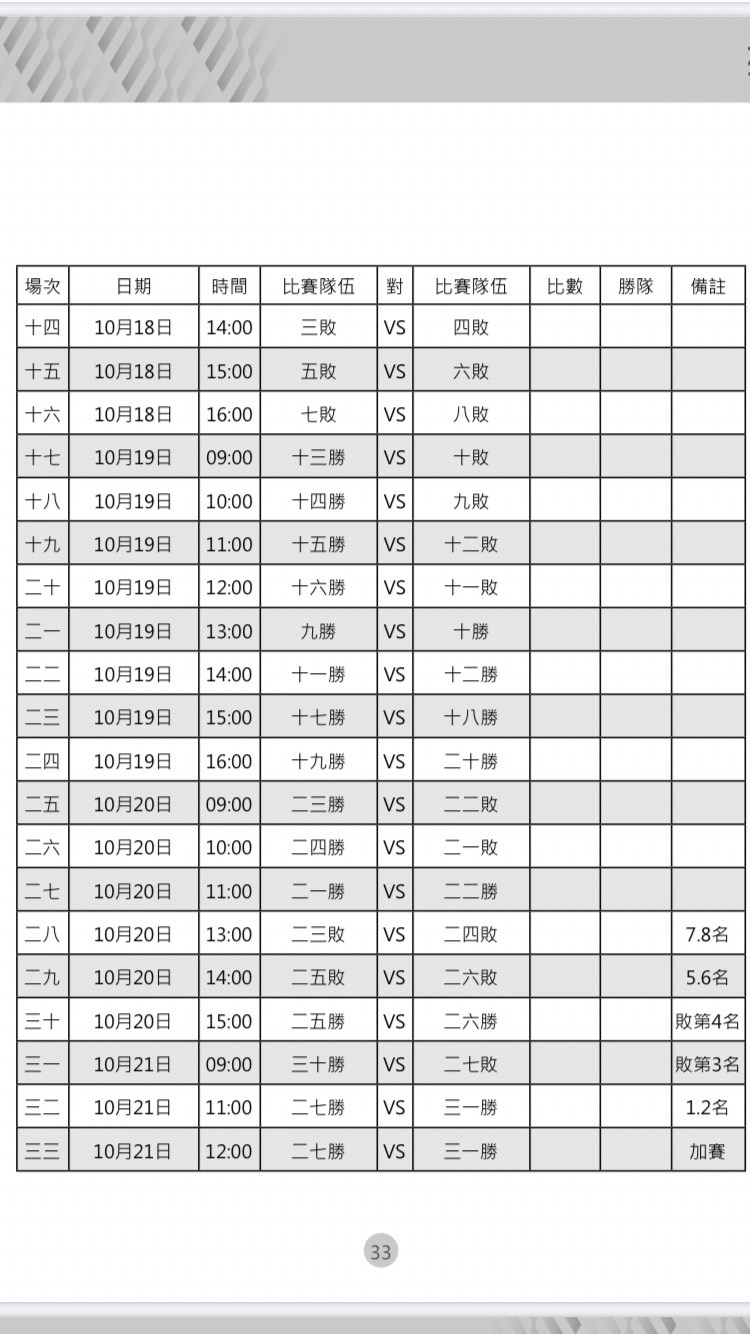 | 場次 | 日期 | 時間 | 比賽隊伍 | 對 | 比賽隊伍 | 比數 | 勝隊 | 備註 |
|---|---|---|---|---|---|---|---|---|
| 十四 | 10月18日 | 14:00 | 三敗 | VS | 四敗 | | | |
| 十五 | 10月18日 | 15:00 | 五敗 | VS | 六敗 | | | |
| 十六 | 10月18日 | 16:00 | 七敗 | VS | 八敗 | | | |
| 十七 | 10月19日 | 09:00 | 十三勝 | VS | 十敗 | | | |
| 十八 | 10月19日 | 10:00 | 十四勝 | VS | 九敗 | | | |
| 十九 | 10月19日 | 11:00 | 十五勝 | VS | 十二敗 | | | |
| 二十 | 10月19日 | 12:00 | 十六勝 | VS | 十一敗 | | | |
| 二一 | 10月19日 | 13:00 | 九勝 | VS | 十勝 | | | |
| 二二 | 10月19日 | 14:00 | 十一勝 | VS | 十二勝 | | | |
| 二三 | 10月19日 | 15:00 | 十七勝 | VS | 十八勝 | | | |
| 二四 | 10月19日 | 16:00 | 十九勝 | VS | 二十勝 | | | |
| 二五 | 10月20日 | 09:00 | 二三勝 | VS | 二二敗 | | | |
| 二六 | 10月20日 | 10:00 | 二四勝 | VS | 二一敗 | | | |
| 二七 | 10月20日 | 11:00 | 二一勝 | VS | 二二勝 | | | |
| 二八 | 10月20日 | 13:00 | 二三敗 | VS | 二四敗 | | | 7.8名 |
| 二九 | 10月20日 | 14:00 | 二五敗 | VS | 二六敗 | | | 5.6名 |
| 三十 | 10月20日 | 15:00 | 二五勝 | VS | 二六勝 | | | 敗第4名 |
| 三一 | 10月21日 | 09:00 | 三十勝 | VS | 二七敗 | | | 敗第3名 |
| 三二 | 10月21日 | 11:00 | 二七勝 | VS | 三一勝 | | | 1.2名 |
| 三三 | 10月21日 | 12:00 | 二七勝 | VS | 三一勝 | | | 加賽 |

33